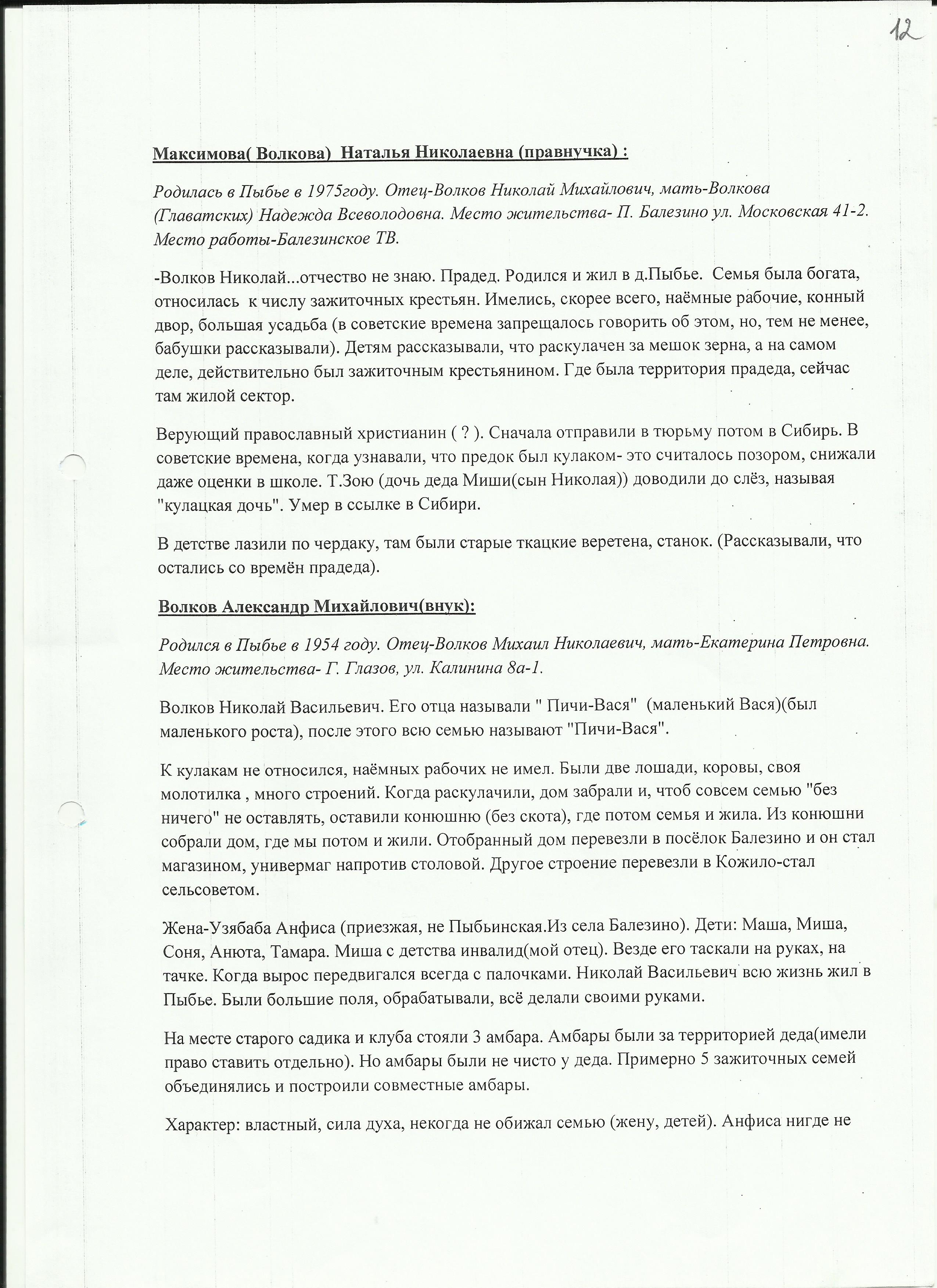 12

Максимова( Волкова)  Наталья Николаевна (правнучка) :

Родилась в Пыбье в 1975году. Отец-Волков Николай Михайлович, мать-Волкова (Главатских) Надежда Всеволодовна. Место жительства- П. Балезино ул. Московская 41-2. Место работы-Балезинское ТВ.

-Волков Николай...отчество не знаю. Прадед. Родился и жил в д.Пыбье.  Семья была богата, относилась  к числу зажиточных крестьян. Имелись, скорее всего, наёмные рабочие, конный двор, большая усадьба (в советские времена запрещалось говорить об этом, но, тем не менее, бабушки рассказывали). Детям рассказывали, что раскулачен за мешок зерна, а на самом деле, действительно был зажиточным крестьянином. Где была территория прадеда, сейчас там жилой сектор.

Верующий православный христианин ( ? ). Сначала отправили в тюрьму потом в Сибирь. В советские времена, когда узнавали, что предок был кулаком- это считалось позором, снижали даже оценки в школе. Т.Зою (дочь деда Миши(сын Николая)) доводили до слёз, называя "кулацкая дочь". Умер в ссылке в Сибири.

В детстве лазили по чердаку, там были старые ткацкие веретена, станок. (Рассказывали, что остались со времён прадеда).

Волков Александр Михайлович(внук):

Родился в Пыбье в 1954 году. Отец-Волков Михаил Николаевич, мать-Екатерина Петровна. Место жительства- Г. Глазов, ул. Калинина 8а-1.

Волков Николай Васильевич. Его отца называли " Пичи-Вася"  (маленький Вася)(был маленького роста), после этого всю семью называют "Пичи-Вася".

К кулакам не относился, наёмных рабочих не имел. Были две лошади, коровы, своя молотилка , много строений. Когда раскулачили, дом забрали и, чтоб совсем семью "без ничего" не оставлять, оставили конюшню (без скота), где потом семья и жила. Из конюшни собрали дом, где мы потом и жили. Отобранный дом перевезли в посёлок Балезино и он стал магазином, универмаг напротив столовой. Другое строение перевезли в Кожило-стал сельсоветом.

Жена-Узябаба Анфиса (приезжая, не Пыбьинская.Из села Балезино). Дети: Маша, Миша, Соня, Анюта, Тамара. Миша с детства инвалид(мой отец). Везде его таскали на руках, на тачке. Когда вырос передвигался всегда с палочками. Николай Васильевич всю жизнь жил в Пыбье. Были большие поля, обрабатывали, всё делали своими руками.

На месте старого садика и клуба стояли 3 амбара. Амбары были за территорией деда(имели право ставить отдельно). Но амбары были не чисто у деда. Примерно 5 зажиточных семей объединялись и построили совместные амбары.

Характер: властный, сила духа, некогда не обижал семью (жену, детей). Анфиса нигде не